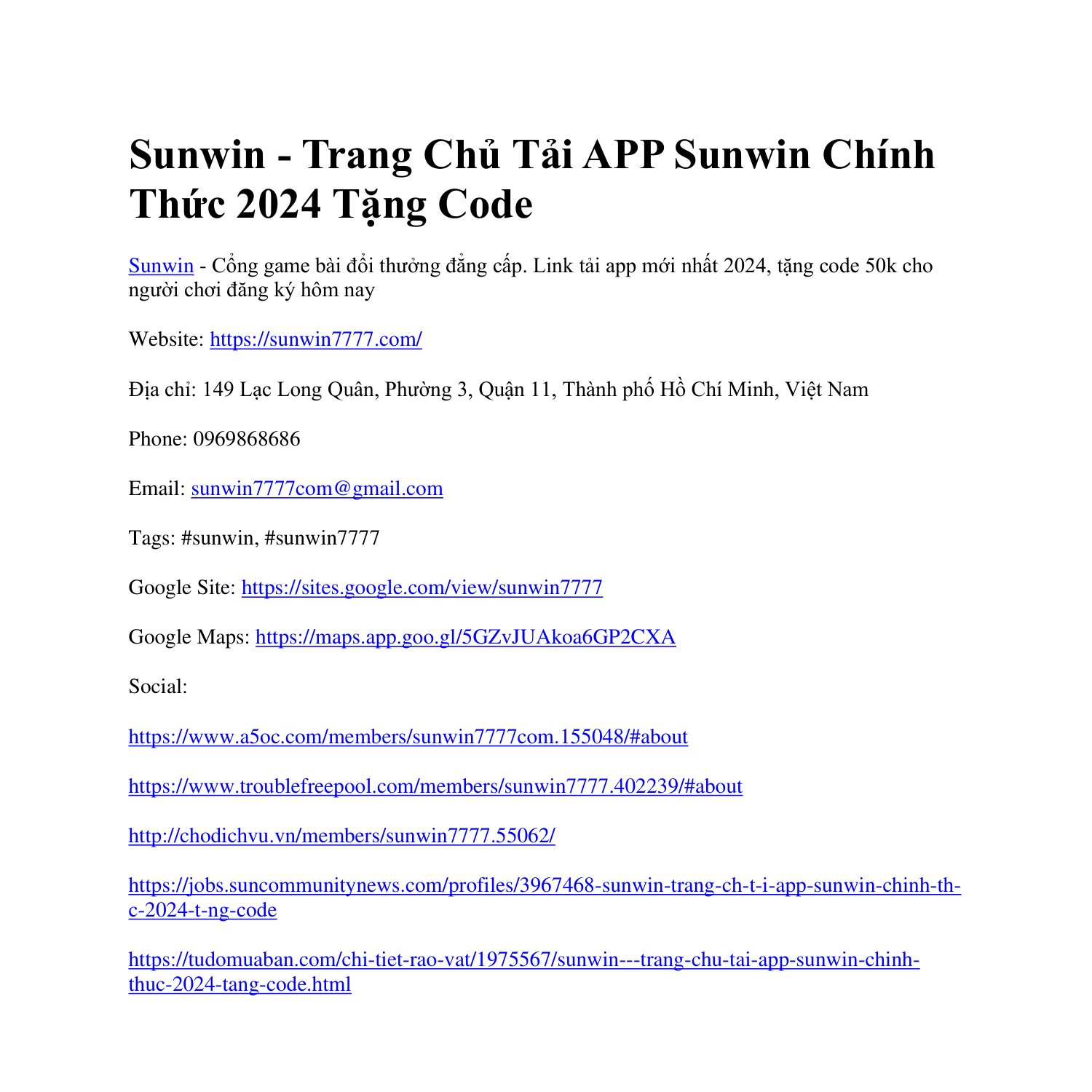 Sunwin - Trang Chủ Tải APP Sunwin Chính Thức 2024 Tặng Code

Sunwin - Cổng game bài đổi thưởng đẳng cấp. Link tải app mới nhất 2024, tặng code 50k cho người chơi đăng ký hôm nay

Website: https://sunwin7777.com/

Địa chỉ: 149 Lạc Long Quân, Phường 3, Quận 11, Thành phố Hồ Chí Minh, Việt Nam

Phone: 0969868686

Email: sunwin7777com@gmail.com

Tags: #sunwin, #sunwin7777

Google Site: https://sites.google.com/view/sunwin7777

Google Maps: https://maps.app.goo.gl/5GZvJUAkoa6GP2CXA

Social:

https://www.a5oc.com/members/sunwin7777com.155048/#about

https://www.troublefreepool.com/members/sunwin7777.402239/#about

http://chodichvu.vn/members/sunwin7777.55062/

https://jobs.suncommunitynews.com/profiles/3967468-sunwin-trang-ch-t-i-app-sunwin-chinh-th-c-2024-t-ng-code

https://tudomuaban.com/chi-tiet-rao-vat/1975567/sunwin---trang-chu-tai-app-sunwin-chinh-thuc-2024-tang-code.html